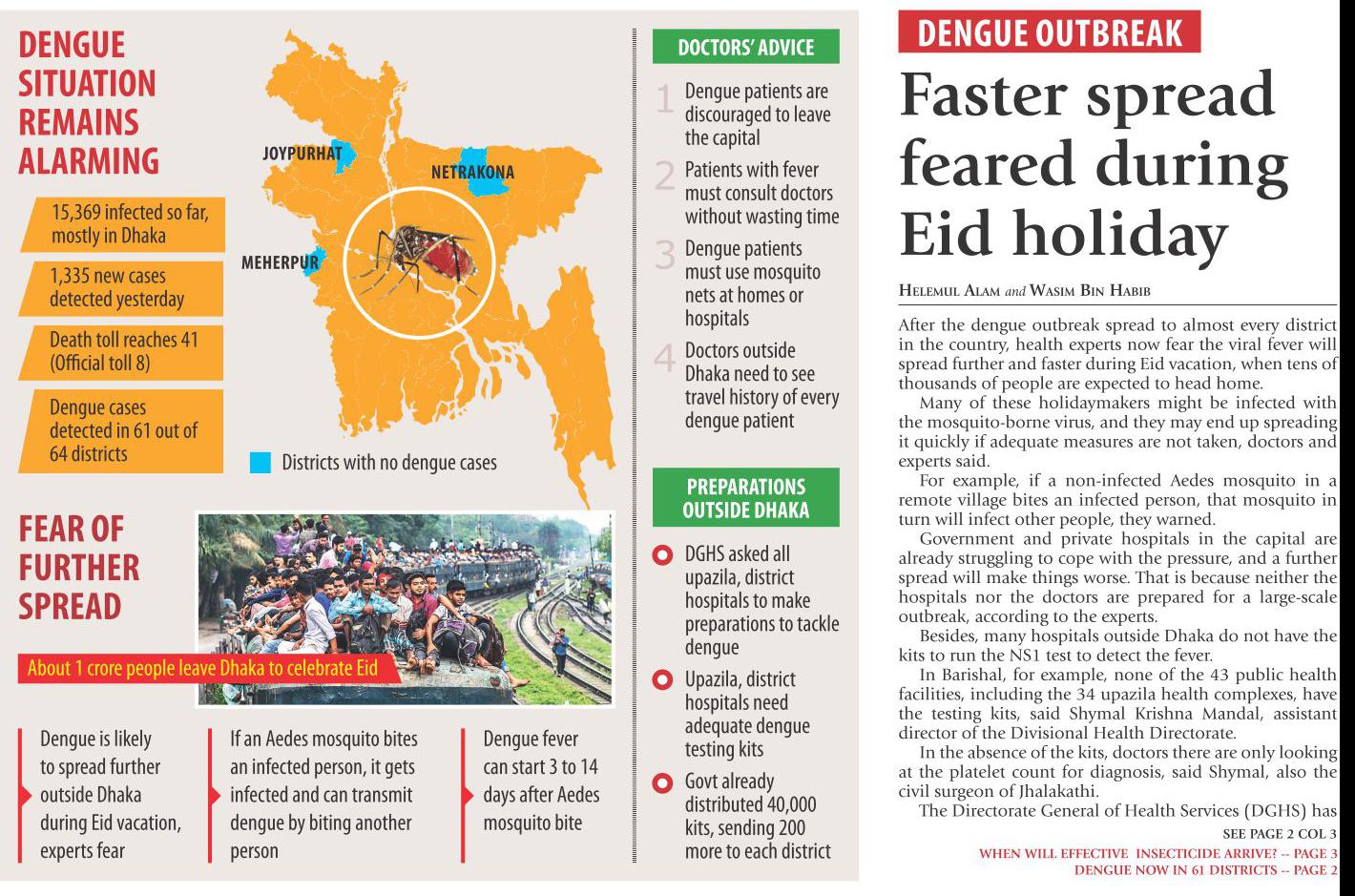 DENGUE SITUATION REMAINS ALARMING

15,369 infected so far, mostly in Dhaka

1,335 new cases detected yesterday

Death toll reaches 41 (Official toll 8)

Dengue cases detected in 61 out of 64 districts

JOYPURHAT

NETRAKONA

MEHERPUR

Districts with no dengue cases

FEAR OF FURTHER SPREAD

About 1 crore people leave Dhaka to celebrate Eid

Dengue is likely to spread further outside Dhaka during Eid vacation, experts fear

If an Aedes mosquito bites an infected person, it gets infected and can transmit dengue by biting another person

Dengue fever can start 3 to 14 days after Aedes mosquito bite

DOCTORS' ADVICE

1 Dengue patients are discouraged to leave the capital

2 Patients with fever must consult doctors without wasting time

3 Dengue patients must use mosquito nets at homes or hospitals

4 Doctors outside Dhaka need to see travel history of every dengue patient

PREPARATIONS OUTSIDE DHAKA

DGHS asked all upazila, district hospitals to make preparations to tackle dengue

Upazila, district hospitals need adequate dengue testing kits

Govt already distributed 40,000 kits, sending 200 more to each district

DENGUE OUTBREAK

Faster spread feared during Eid holiday

HELEMUL ALAM and WASIM BIN HABIB

After the dengue outbreak spread to almost every district in the country, health experts now fear the viral fever will spread further and faster during Eid vacation, when tens of thousands of people are expected to head home.

Many of these holidaymakers might be infected with the mosquito-borne virus, and they may end up spreading it quickly if adequate measures are not taken, doctors and experts said.

For example, if a non-infected Aedes mosquito in a remote village bites an infected person, that mosquito in turn will infect other people, they warned.

Government and private hospitals in the capital are already struggling to cope with the pressure, and a further spread will make things worse. That is because neither the hospitals nor the doctors are prepared for a large-scale outbreak, according to the experts.

Besides, many hospitals outside Dhaka do not have the kits to run the NS1 test to detect the fever.

In Barishal, for example, none of the 43 public health facilities, including the 34 upazila health complexes, have the testing kits, said Shymal Krishna Mandal, assistant director of the Divisional Health Directorate.

In the absence of the kits, doctors there are only looking at the platelet count for diagnosis, said Shymal, also the civil surgeon of Jhalakathi.

The Directorate General of Health Services (DGHS) has

SEE PAGE 2 COL 3

WHEN WILL EFFECTIVE INSECTICIDE ARRIVE? -- PAGE 3
DENGUE NOW IN 61 DISTRICTS -- PAGE 2